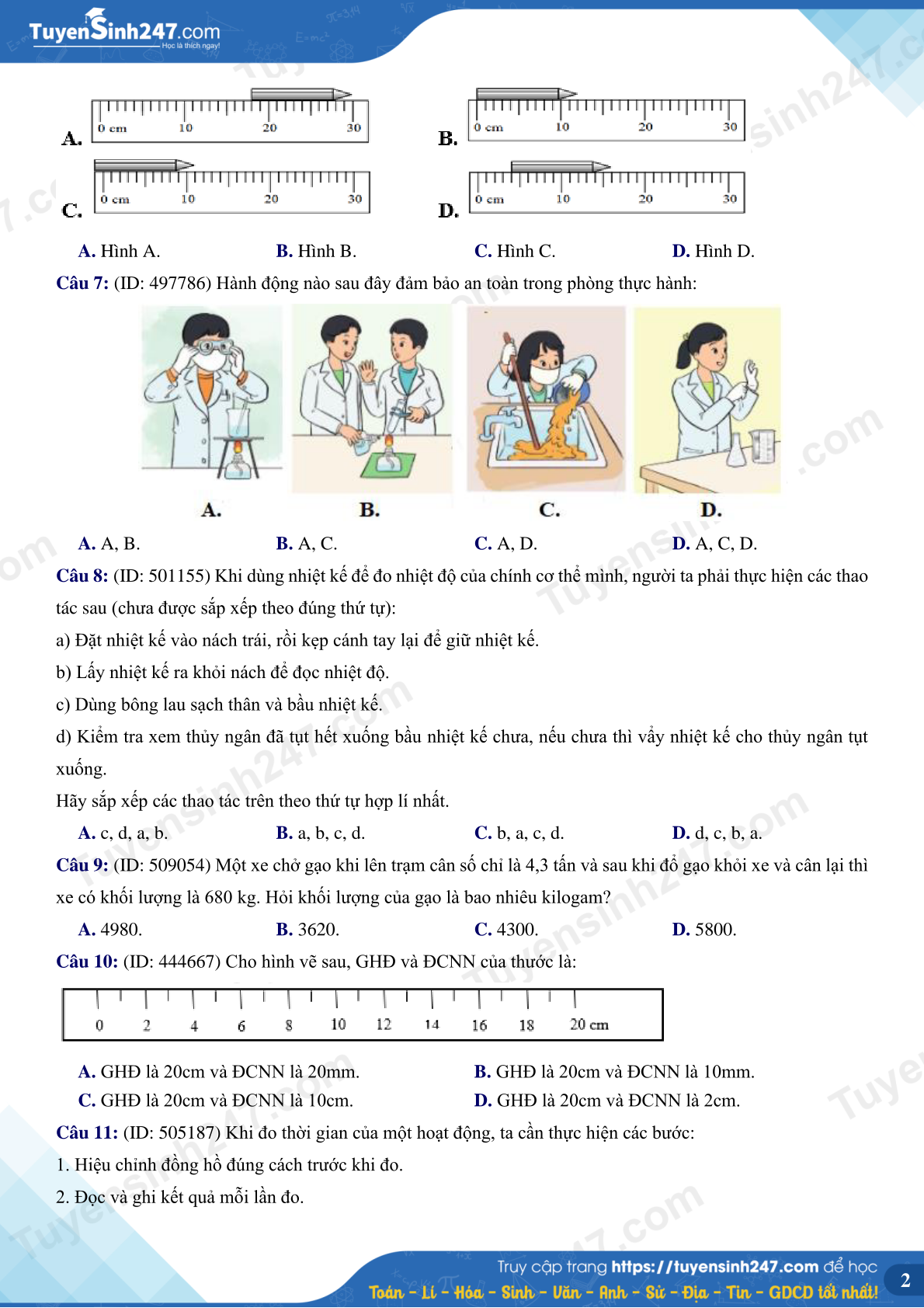 TuyenSinh247.com
Học là thích ngay!

A.
0 cm 10 20 30

B.
0 cm 10 20 30

C.
0 cm 10 20 30

D.
0 cm 10 20 30

A. Hình A. B. Hình B. C. Hình C. D. Hình D.

Câu 7: (ID: 497786) Hành động nào sau đây đảm bảo an toàn trong phòng thực hành:

A. B. C. D.

A. A, B. B. A, C. C. A, D. D. A, C, D.

Câu 8: (ID: 501155) Khi dùng nhiệt kế để đo nhiệt độ của chính cơ thể mình, người ta phải thực hiện các thao tác sau (chưa được sắp xếp theo đúng thứ tự):

a) Đặt nhiệt kế vào nách trái, rồi kẹp cánh tay lại để giữ nhiệt kế.

b) Lấy nhiệt kế ra khỏi nách để đọc nhiệt độ.

c) Dùng bông lau sạch thân và bầu nhiệt kế.

d) Kiểm tra xem thủy ngân đã tụt hết xuống bầu nhiệt kế chưa, nếu chưa thì vẩy nhiệt kế cho thủy ngân tụt xuống.

Hãy sắp xếp các thao tác trên theo thứ tự hợp lí nhất.

A. c, d, a, b. B. a, b, c, d. C. b, a, c, d. D. d, c, b, a.

Câu 9: (ID: 509054) Một xe chở gạo khi lên trạm cân số chỉ là 4,3 tấn và sau khi đổ gạo khỏi xe và cân lại thì xe có khối lượng là 680 kg. Hỏi khối lượng của gạo là bao nhiêu kilogam?

A. 4980. B. 3620. C. 4300. D. 5800.

Câu 10: (ID: 444667) Cho hình vẽ sau, GHĐ và ĐCNN của thước là:

0 2 4 6 8 10 12 14 16 18 20 cm

A. GHĐ là 20cm và ĐCNN là 20mm. B. GHĐ là 20cm và ĐCNN là 10mm.
C. GHĐ là 20cm và ĐCNN là 10cm. D. GHĐ là 20cm và ĐCNN là 2cm.

Câu 11: (ID: 505187) Khi đo thời gian của một hoạt động, ta cần thực hiện các bước:

1. Hiệu chỉnh đồng hồ đúng cách trước khi đo.

2. Đọc và ghi kết quả mỗi lần đo.

Truy cập trang https://tuyensinh247.com để học
Toán - Lí - Hóa - Sinh - Văn - Anh - Sử - Địa - Tin - GDCD tốt nhất!
2